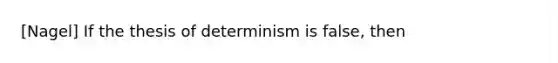 [Nagel] If the thesis of determinism is false, then